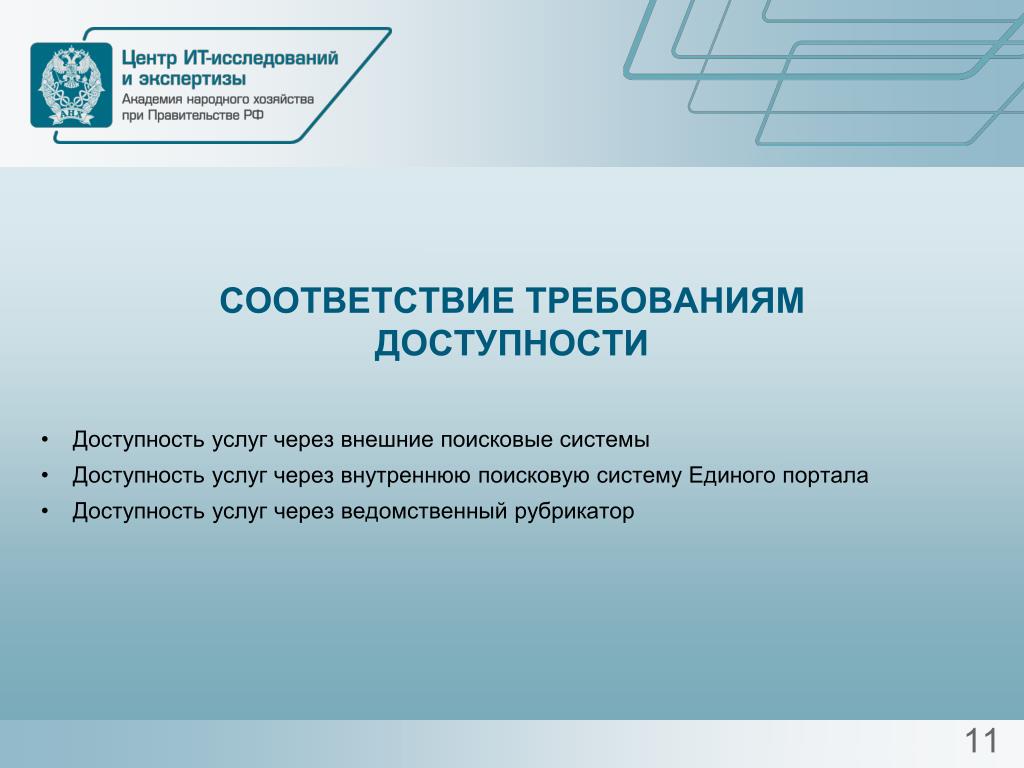 АНХ

Центр ИТ-исследований и экспертизы
Академия народного хозяйства при Правительстве РФ

СООТВЕТСТВИЕ ТРЕБОВАНИЯМ ДОСТУПНОСТИ

• Доступность услуг через внешние поисковые системы
• Доступность услуг через внутреннюю поисковую систему Единого портала
• Доступность услуг через ведомственный рубрикатор

11